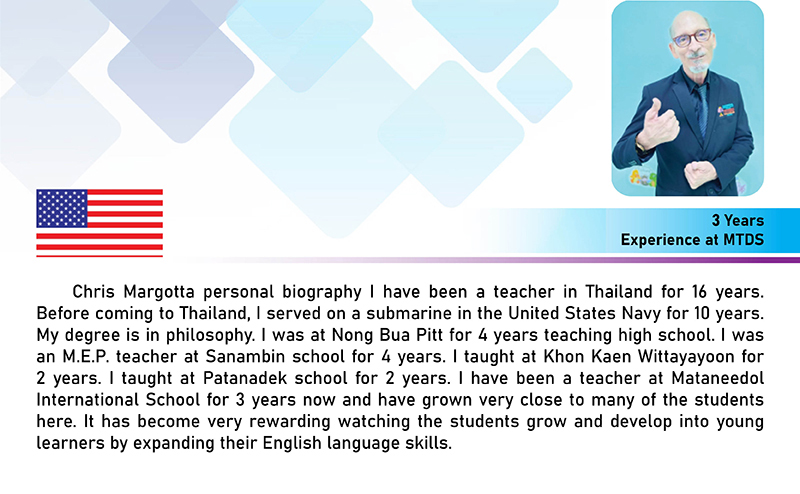 3 Years
Experience at MTDS

Chris Margotta personal biography I have been a teacher in Thailand for 16 years. Before coming to Thailand, I served on a submarine in the United States Navy for 10 years. My degree is in philosophy. I was at Nong Bua Pitt for 4 years teaching high school. I was an M.E.P. teacher at Sanambin school for 4 years. I taught at Khon Kaen Wittayayoon for 2 years. I taught at Patanadek school for 2 years. I have been a teacher at Mataneedol International School for 3 years now and have grown very close to many of the students here. It has become very rewarding watching the students grow and develop into young learners by expanding their English language skills.